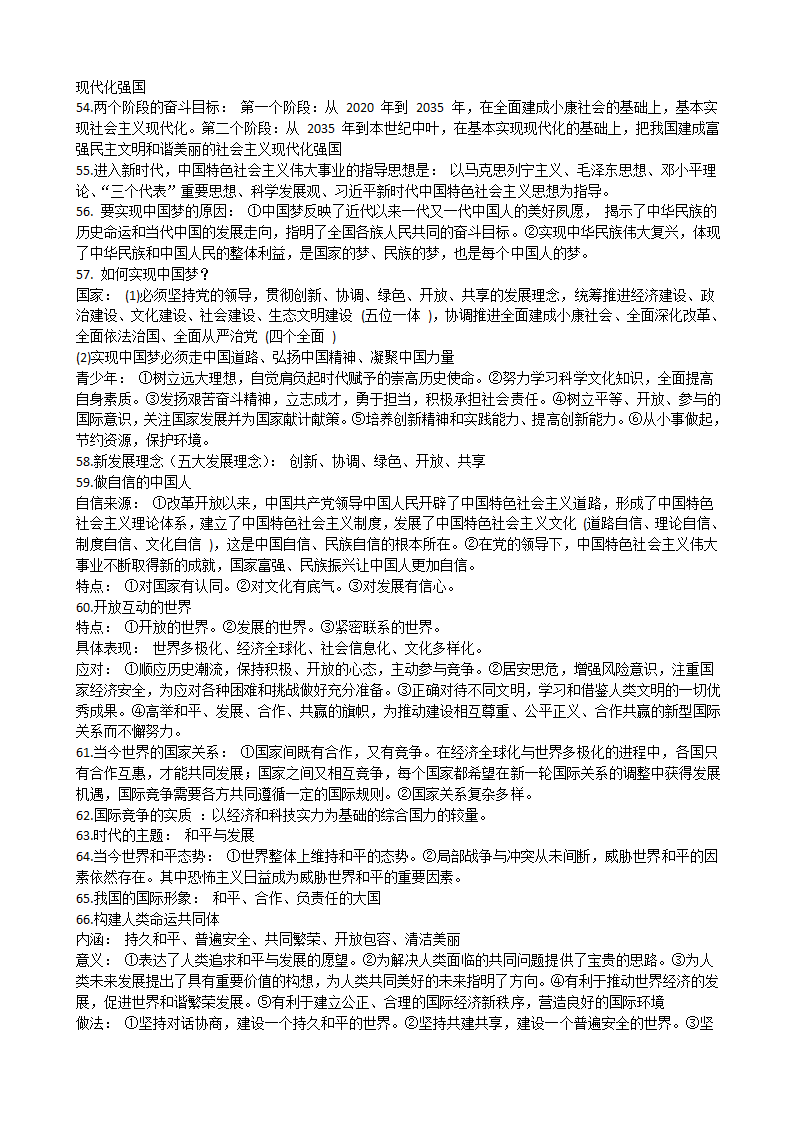 现代化强国
54.两个阶段的奋斗目标： 第一个阶段：从 2020 年到 2035 年，在全面建成小康社会的基础上，基本实现社会主义现代化。第二个阶段：从 2035 年到本世纪中叶，在基本实现现代化的基础上，把我国建成富强民主文明和谐美丽的社会主义现代化强国
55.进入新时代，中国特色社会主义伟大事业的指导思想是： 以马克思列宁主义、毛泽东思想、邓小平理论、“三个代表” 重要思想、科学发展观、习近平新时代中国特色社会主义思想为指导。
56. 要实现中国梦的原因： ①中国梦反映了近代以来一代又一代中国人的美好夙愿， 揭示了中华民族的历史命运和当代中国的发展走向，指明了全国各族人民共同的奋斗目标。②实现中华民族伟大复兴，体现了中华民族和中国人民的整体利益，是国家的梦、民族的梦，也是每个中国人的梦。
57. 如何实现中国梦？
国家： (1)必须坚持党的领导，贯彻创新、协调、绿色、开放、共享的发展理念，统筹推进经济建设、政治建设、文化建设、社会建设、生态文明建设 (五位一体 )，协调推进全面建成小康社会、全面深化改革、全面依法治国、全面从严治党 (四个全面 )
(2)实现中国梦必须走中国道路、弘扬中国精神、凝聚中国力量
青少年： ①树立远大理想，自觉肩负起时代赋予的崇高历史使命。②努力学习科学文化知识，全面提高自身素质。③发扬艰苦奋斗精神，立志成才，勇于担当，积极承担社会责任。④树立平等、开放、参与的国际意识，关注国家发展并为国家献计献策。⑤培养创新精神和实践能力、提高创新能力。⑥从小事做起，节约资源，保护环境。
58.新发展理念（五大发展理念）： 创新、协调、绿色、开放、共享
59.做自信的中国人
自信来源： ①改革开放以来，中国共产党领导中国人民开辟了中国特色社会主义道路，形成了中国特色社会主义理论体系，建立了中国特色社会主义制度，发展了中国特色社会主义文化 (道路自信、理论自信、制度自信、文化自信 )，这是中国自信、民族自信的根本所在。②在党的领导下，中国特色社会主义伟大事业不断取得新的成就，国家富强、民族振兴让中国人更加自信。
特点： ①对国家有认同。②对文化有底气。③对发展有信心。
60.开放互动的世界
特点： ①开放的世界。②发展的世界。③紧密联系的世界。
具体表现： 世界多极化、经济全球化、社会信息化、文化多样化。
应对： ①顺应历史潮流，保持积极、开放的心态，主动参与竞争。②居安思危，增强风险意识，注重国家经济安全，为应对各种困难和挑战做好充分准备。③正确对待不同文明，学习和借鉴人类文明的一切优秀成果。④高举和平、发展、合作、共赢的旗帜，为推动建设相互尊重、公平正义、合作共赢的新型国际关系而不懈努力。
61.当今世界的国家关系： ①国家间既有合作，又有竞争。在经济全球化与世界多极化的进程中，各国只有合作互惠，才能共同发展；国家之间又相互竞争，每个国家都希望在新一轮国际关系的调整中获得发展机遇，国际竞争需要各方共同遵循一定的国际规则。②国家关系复杂多样。
62.国际竞争的实质 ：以经济和科技实力为基础的综合国力的较量。
63.时代的主题： 和平与发展
64.当今世界和平态势： ①世界整体上维持和平的态势。②局部战争与冲突从未间断，威胁世界和平的因素依然存在。其中恐怖主义日益成为威胁世界和平的重要因素。
65.我国的国际形象： 和平、合作、负责任的大国
66.构建人类命运共同体
内涵： 持久和平、普遍安全、共同繁荣、开放包容、清洁美丽
意义： ①表达了人类追求和平与发展的愿望。②为解决人类面临的共同问题提供了宝贵的思路。③为人类未来发展提出了具有重要价值的构想，为人类共同美好的未来指明了方向。④有利于推动世界经济的发展，促进世界和谐繁荣发展。⑤有利于建立公正、合理的国际经济新秩序，营造良好的国际环境
做法： ①坚持对话协商，建设一个持久和平的世界。②坚持共建共享，建设一个普遍安全的世界。③坚